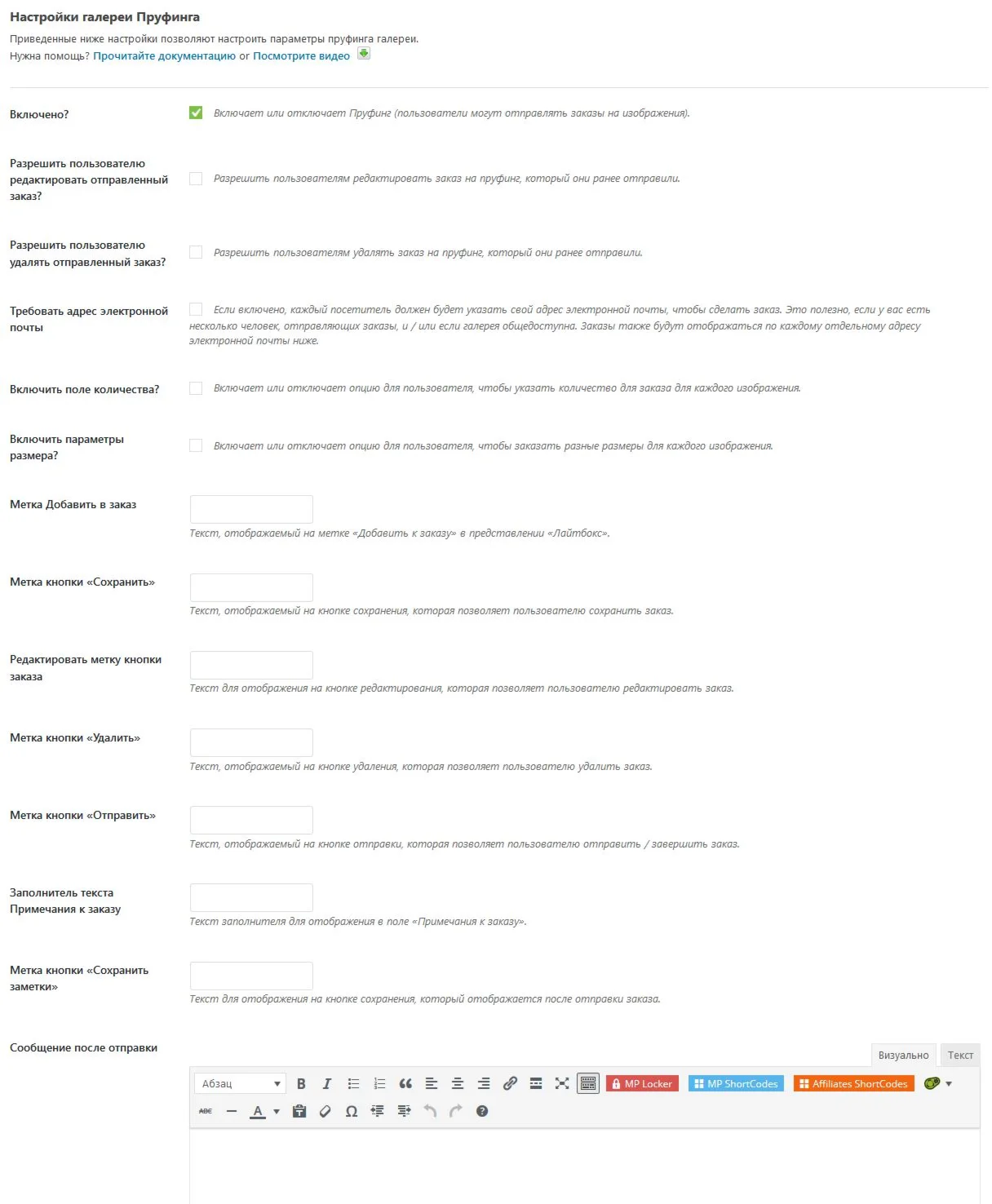 Настройки галереи Пруфинга

Приведенные ниже настройки позволяют настроить параметры пруфинга галереи.
Нужна помощь? Прочитайте документацию or Посмотрите видео

Включено?

Включает или отключает Пруфинг (пользователи могут отправлять заказы на изображения).

Разрешить пользователю редактировать отправленный заказ?

Разрешить пользователям редактировать заказ на пруфинг, который они ранее отправили.

Разрешить пользователю удалять отправленный заказ?

Разрешить пользователям удалять заказ на пруфинг, который они ранее отправили.

Требовать адрес электронной почты

Если включено, каждый посетитель должен будет указать свой адрес электронной почты, чтобы сделать заказ. Это полезно, если у вас есть несколько человек, отправляющих заказы, и / или если галерея общедоступна. Заказы также будут отображаться по каждому отдельному адресу электронной почты ниже.

Включить поле количества?

Включает или отключает опцию для пользователя, чтобы указать количество для заказа для каждого изображения.

Включить параметры размера?

Включает или отключает опцию для пользователя, чтобы заказать разные размеры для каждого изображения.

Метка Добавить в заказ

Текст, отображаемый на метке «Добавить к заказу» в представлении «Лайтбокс».

Метка кнопки «Сохранить»

Текст, отображаемый на кнопке сохранения, которая позволяет пользователю сохранить заказ.

Редактировать метку кнопки заказа

Текст для отображения на кнопке редактирования, которая позволяет пользователю редактировать заказ.

Метка кнопки «Удалить»

Текст, отображаемый на кнопке удаления, которая позволяет пользователю удалить заказ.

Метка кнопки «Отправить»

Текст, отображаемый на кнопке отправки, которая позволяет пользователю отправить / завершить заказ.

Заполнитель текста Примечания к заказу

Текст заполнителя для отображения в поле «Примечания к заказу».

Метка кнопки «Сохранить заметки»

Текст для отображения на кнопке сохранения, который отображается после отправки заказа.

Сообщение после отправки

Визуально Текст

Абзац

MP Locker MP ShortCodes Affiliates ShortCodes